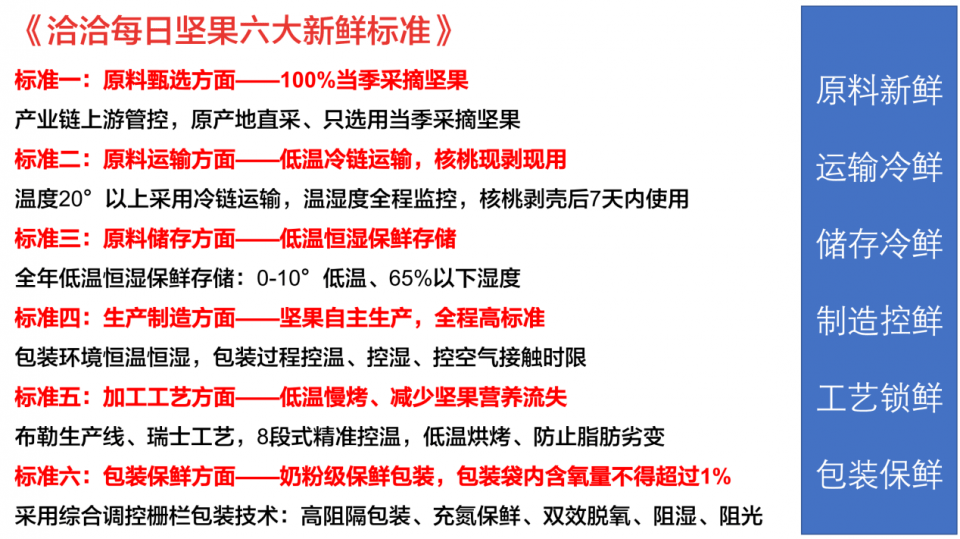 《洽洽每日坚果六大新鲜标准》

标准一：原料甄选方面——100%当季采摘坚果

产业链上游管控，原产地直采、只选用当季采摘坚果

标准二：原料运输方面——低温冷链运输，核桃现剥现用

温度20°以上采用冷链运输，温湿度全程监控，核桃剥壳后7天内使用

标准三：原料储存方面——低温恒湿保鲜存储

全年低温恒湿保鲜存储：0-10°低温、65%以下湿度

标准四：生产制造方面——坚果自主生产，全程高标准

包装环境恒温恒湿，包装过程控温、控湿、控空气接触时限

标准五：加工工艺方面——低温慢烤、减少坚果营养流失

布勒生产线、瑞士工艺，8段式精准控温，低温烘烤、防止脂肪劣变

标准六：包装保鲜方面——奶粉级保鲜包装，包装袋内含氧量不得超过1%

采用综合调控栅栏包装技术：高阻隔包装、充氮保鲜、双效脱氧、阻湿、阻光

原料新鲜

运输冷鲜

储存冷鲜

制造控鲜

工艺锁鲜

包装保鲜